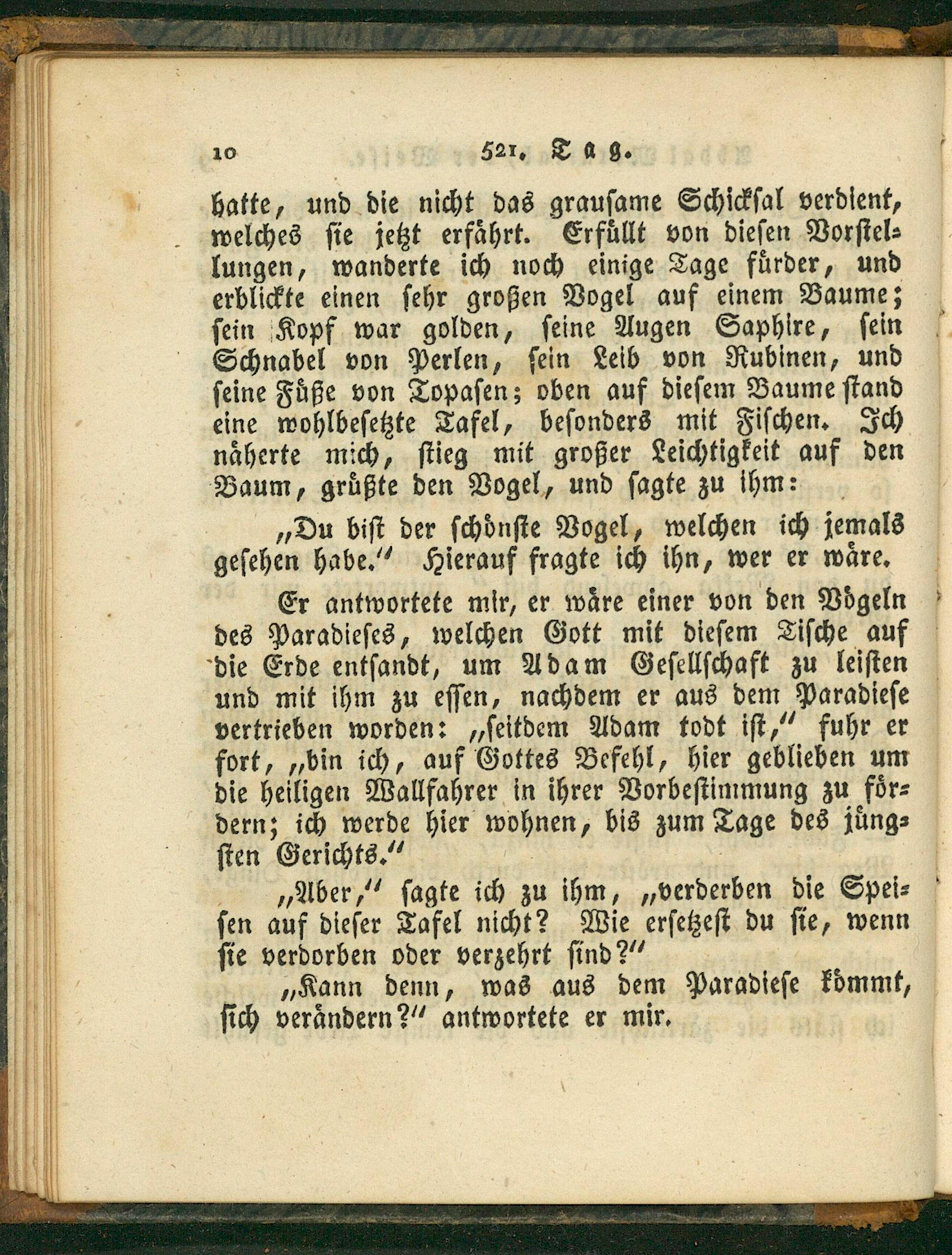 10 521. Tag.

hatte, und die nicht das grausame Schicksal verdient, welches sie jetzt erfährt. Erfüllt von diesen Vorstellungen, wanderte ich noch einige Tage fürder, und erblickte einen sehr großen Vogel auf einem Baume; sein Kopf war golden, seine Augen Saphire, sein Schnabel von Perlen, sein Leib von Rubinen, und seine Füße von Topasen; oben auf diesem Baume stand eine wohlbesetzte Tafel, besonders mit Fischen. Ich näherte mich, stieg mit großer Leichtigkeit auf den Baum, grüßte den Vogel, und sagte zu ihm:

„Du bist der schönste Vogel, welchen ich jemals gesehen habe.“ Hierauf fragte ich ihn, wer er wäre.

Er antwortete mir, er wäre einer von den Vögeln des Paradieses, welchen Gott mit diesem Tische auf die Erde entsandt, um Adam Gesellschaft zu leisten und mit ihm zu essen, nachdem er aus dem Paradiese vertrieben worden: „seitdem Adam todt ist,“ fuhr er fort, „bin ich, auf Gottes Befehl, hier geblieben um die heiligen Wallfahrer in ihrer Vorbestimmung zu fördern; ich werde hier wohnen, bis zum Tage des jüngsten Gerichts.“

„Aber,“ sagte ich zu ihm, „verderben die Speisen auf dieser Tafel nicht? Wie ersetzest du sie, wenn sie verdorben oder verzehrt sind?“

„Kann denn, was aus dem Paradiese kömmt, sich verändern?“ antwortete er mir.